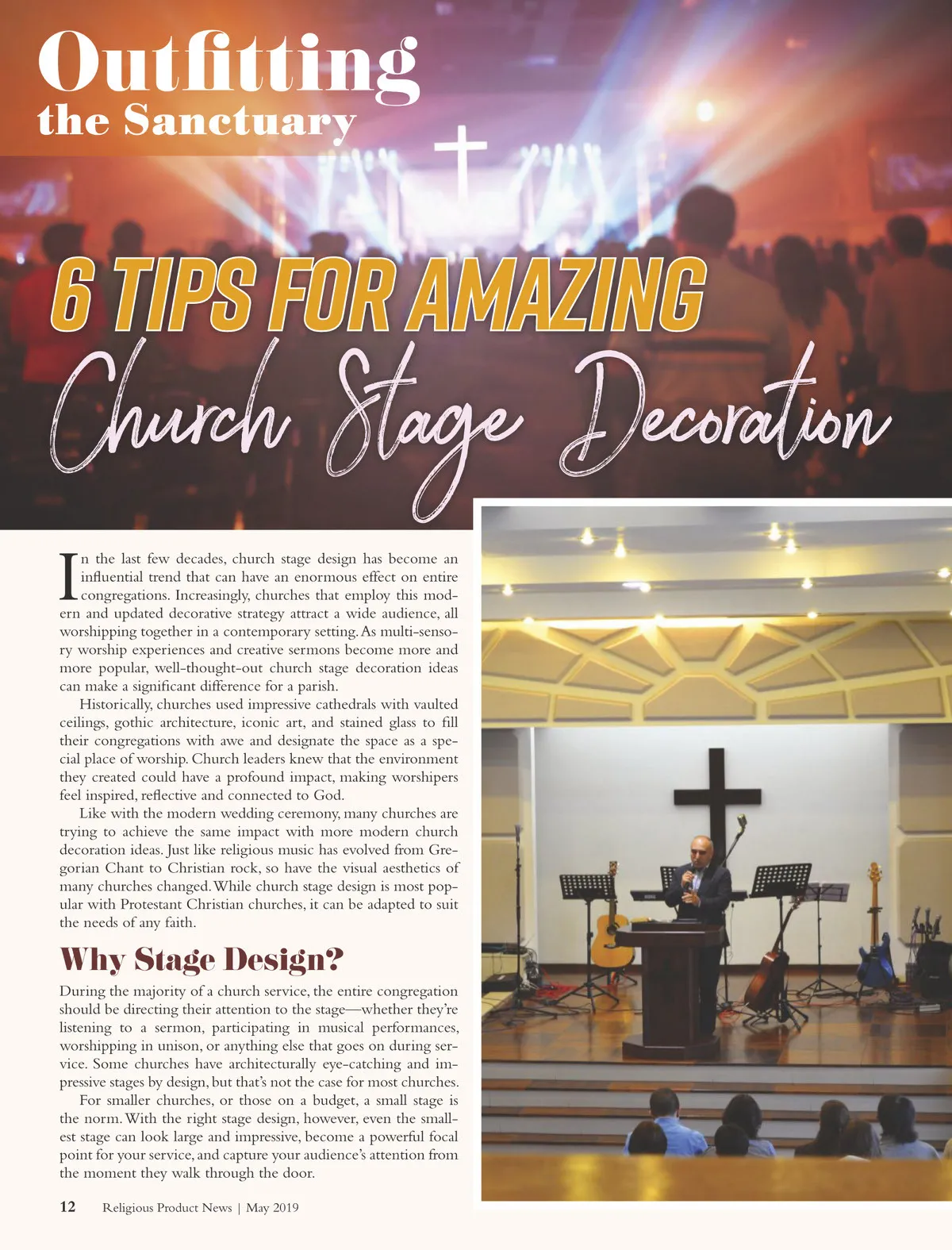 Outfitting the Sanctuary

6 TIPS FOR AMAZING

Church Stage Decoration

In the last few decades, church stage design has become an influential trend that can have an enormous effect on entire congregations. Increasingly, churches that employ this modern and updated decorative strategy attract a wide audience, all worshipping together in a contemporary setting. As multi-sensory worship experiences and creative sermons become more and more popular, well-thought-out church stage decoration ideas can make a significant difference for a parish.

Historically, churches used impressive cathedrals with vaulted ceilings, gothic architecture, iconic art, and stained glass to fill their congregations with awe and designate the space as a special place of worship. Church leaders knew that the environment they created could have a profound impact, making worshipers feel inspired, reflective and connected to God.

Like with the modern wedding ceremony, many churches are trying to achieve the same impact with more modern church decoration ideas. Just like religious music has evolved from Gregorian Chant to Christian rock, so have the visual aesthetics of many churches changed. While church stage design is most popular with Protestant Christian churches, it can be adapted to suit the needs of any faith.

Why Stage Design?

During the majority of a church service, the entire congregation should be directing their attention to the stage—whether they're listening to a sermon, participating in musical performances, worshipping in unison, or anything else that goes on during service. Some churches have architecturally eye-catching and impressive stages by design, but that's not the case for most churches.

For smaller churches, or those on a budget, a small stage is the norm. With the right stage design, however, even the smallest stage can look large and impressive, become a powerful focal point for your service, and capture your audience's attention from the moment they walk through the door.

12 Religious Product News | May 2019